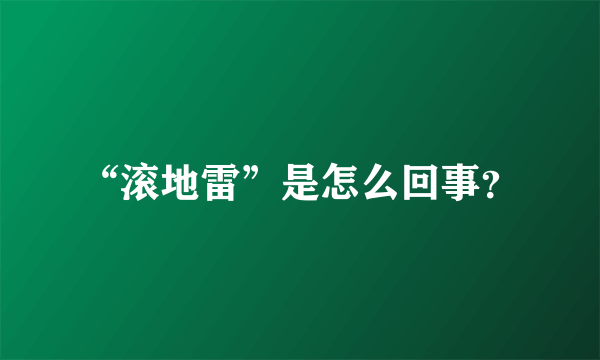 “滚地雷”是怎么回事?